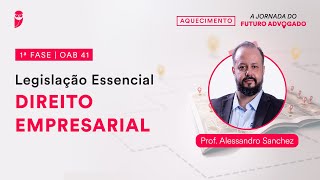 AQUECIMENTO

A JORNADA DO
FUTURO ADVOGADO

1ª FASE | OAB 41

Legislação Essencial
DIREITO EMPRESARIAL

Prof. Alessandro Sanchez